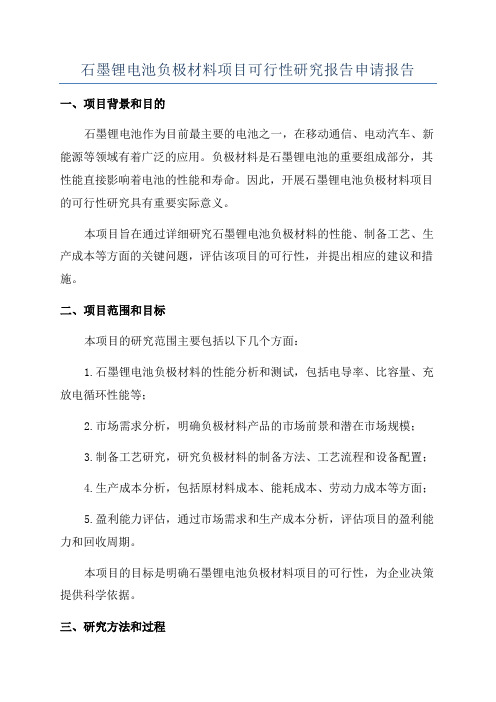 石墨锂电池负极材料项目可行性研究报告申请报告

一、项目背景和目的

石墨锂电池作为目前最主要的电池之一，在移动通信、电动汽车、新能源等领域有着广泛的应用。负极材料是石墨锂电池的重要组成部分，其性能直接影响着电池的性能和寿命。因此，开展石墨锂电池负极材料项目的可行性研究具有重要实际意义。

本项目旨在通过详细研究石墨锂电池负极材料的性能、制备工艺、生产成本等方面的关键问题，评估该项目的可行性，并提出相应的建议和措施。

二、项目范围和目标

本项目的研究范围主要包括以下几个方面：

1.石墨锂电池负极材料的性能分析和测试，包括电导率、比容量、充放电循环性能等；

2.市场需求分析，明确负极材料产品的市场前景和潜在市场规模；

3.制备工艺研究，研究负极材料的制备方法、工艺流程和设备配置；

4.生产成本分析，包括原材料成本、能耗成本、劳动力成本等方面；

5.盈利能力评估，通过市场需求和生产成本分析，评估项目的盈利能力和回收周期。

本项目的目标是明确石墨锂电池负极材料项目的可行性，为企业决策提供科学依据。

三、研究方法和过程